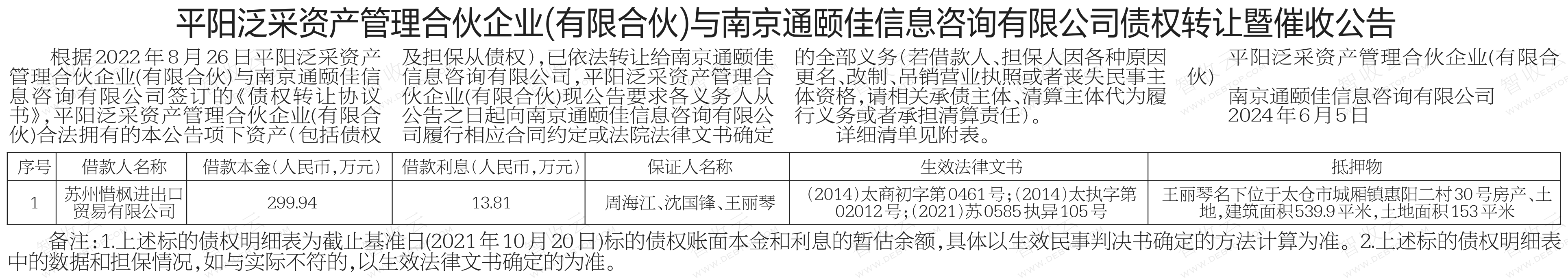 平阳泛采资产管理合伙企业(有限合伙)与南京通颐佳信息咨询有限公司债权转让暨催收公告

根据2022年8月26日平阳泛采资产管理合伙企业(有限合伙)与南京通颐佳信息咨询有限公司签订的《债权转让协议书》,平阳泛采资产管理合伙企业(有限合伙)合法拥有的本公告项下资产(包括债权及担保从债权),已依法转让给南京通颐佳信息咨询有限公司,平阳泛采资产管理合伙企业(有限合伙)现公告要求各义务人从公告之日起向南京通颐佳信息咨询有限公司履行相应合同约定或法院法律文书确定的全部义务(若借款人、担保人因各种原因更名、改制、吊销营业执照或者丧失民事主体资格,请相关承债主体、清算主体代为履行义务或者承担清算责任)。

详细清单见附表。

平阳泛采资产管理合伙企业(有限合伙)

南京通颐佳信息咨询有限公司
2024年6月5日

| 序号 | 借款人名称 | 借款本金(人民币,万元) | 借款利息(人民币,万元) | 保证人名称 | 生效法律文书 | 抵押物 |
|---|---|---|---|---|---|---|
| 1 | 苏州惜枫进出口贸易有限公司 | 299.94 | 13.81 | 周海江、沈国锋、王丽琴 | (2014)太商初字第0461号;(2014)太执字第02012号;(2021)苏0585执异105号 | 王丽琴名下位于太仓市城厢镇惠阳二村30号房产、土地,建筑面积539.9平米,土地面积153平米 |

备注:1.上述标的债权明细表为截止基准日(2021年10月20日)标的债权账面本金和利息的暂估余额,具体以生效民事判决书确定的方法计算为准。2.上述标的债权明细表中的数据和担保情况,如与实际不符的,以生效法律文书确定的为准。